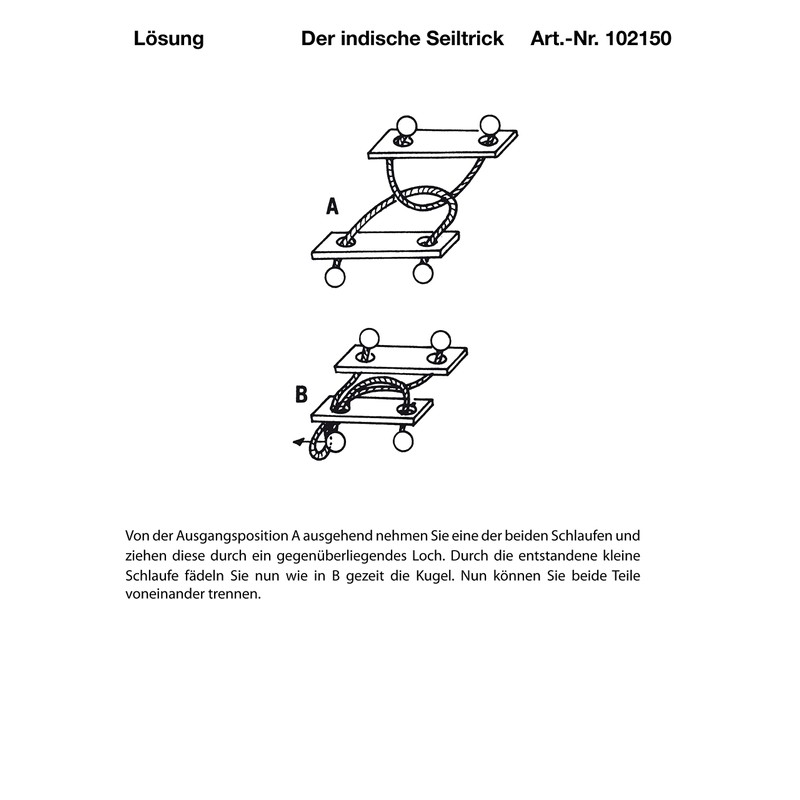 Lösung Der indische Seiltrick Art.-Nr. 102150

A

B

Von der Ausgangsposition A ausgehend nehmen Sie eine der beiden Schlaufen und ziehen diese durch ein gegenüberliegendes Loch. Durch die entstandene kleine Schlaufe fädeln Sie nun wie in B gezeit die Kugel. Nun können Sie beide Teile voneinander trennen.